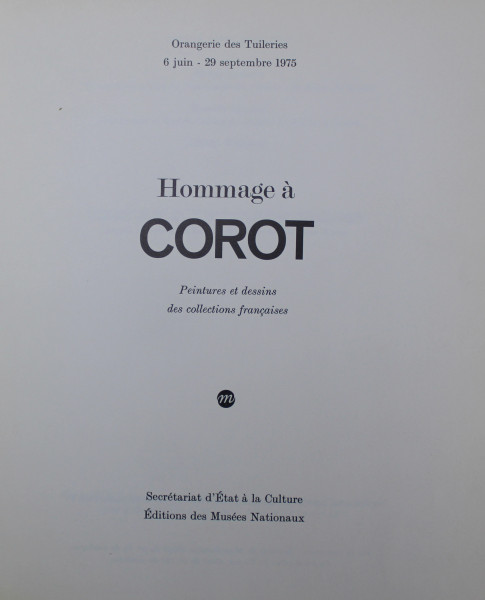 Orangerie des Tuileries
6 juin - 29 septembre 1975

Hommage à
COROT

Peintures et dessins
des collections françaises

m

Secrétariat d'État à la Culture
Éditions des Musées Nationaux